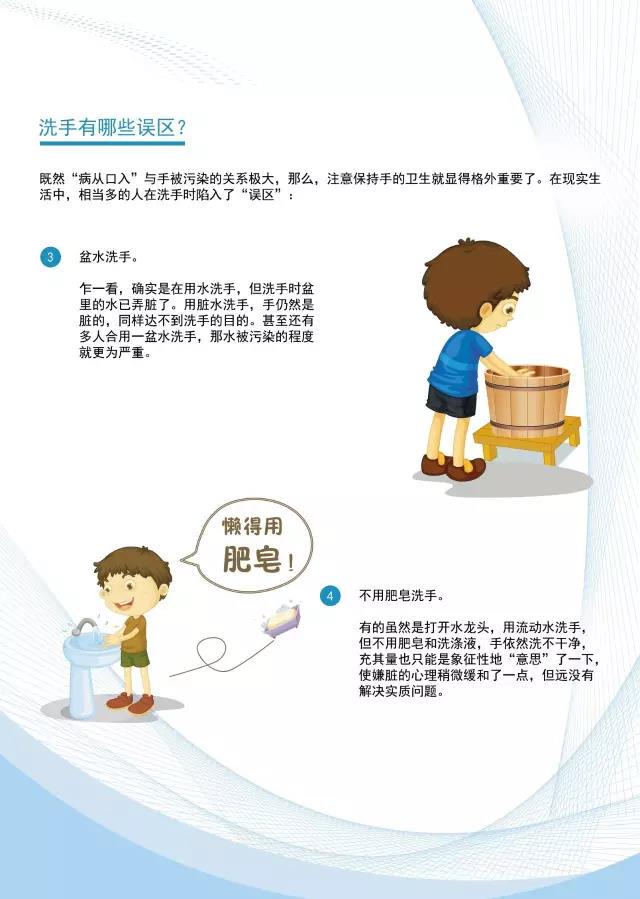 洗手有哪些误区？

既然“病从口入”与手被污染的关系极大，那么，注意保持手的卫生就显得格外重要了。在现实生活中，相当多的人在洗手时陷入了“误区”：

3 盆水洗手。

乍一看，确实是在用水洗手，但洗手时盆里的水已弄脏了。用脏水洗手，手仍然是脏的，同样达不到洗手的目的。甚至还有多人合用一盆水洗手，那水被污染的程度就更为严重。

懒得用肥皂！

4 不用肥皂洗手。

有的虽然是打开水龙头，用流动水洗手，但不用肥皂和洗涤液，手依然洗不干净，充其量也只能是象征性地“意思”了一下，使嫌脏的心理稍微缓和了一点，但远没有解决实质问题。